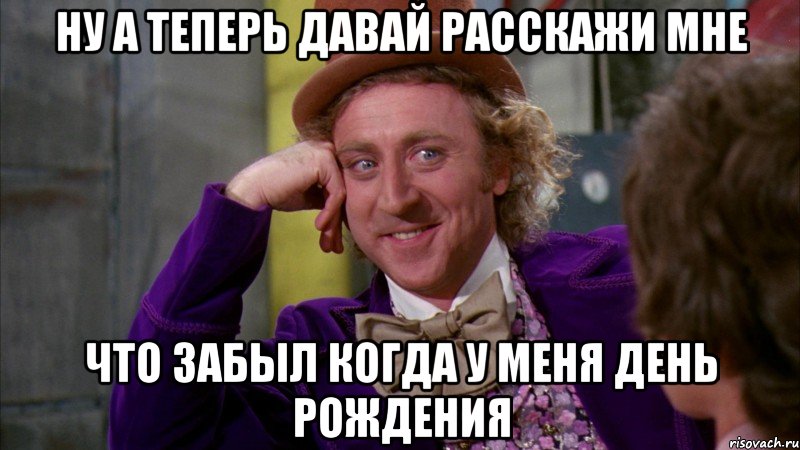 НУ А ТЕПЕРЬ ДАВАЙ РАССКАЖИ МНЕ

ЧТО ЗАБЫЛ КОГДА У МЕНЯ ДЕНЬ РОЖДЕНИЯ

risovach.ru